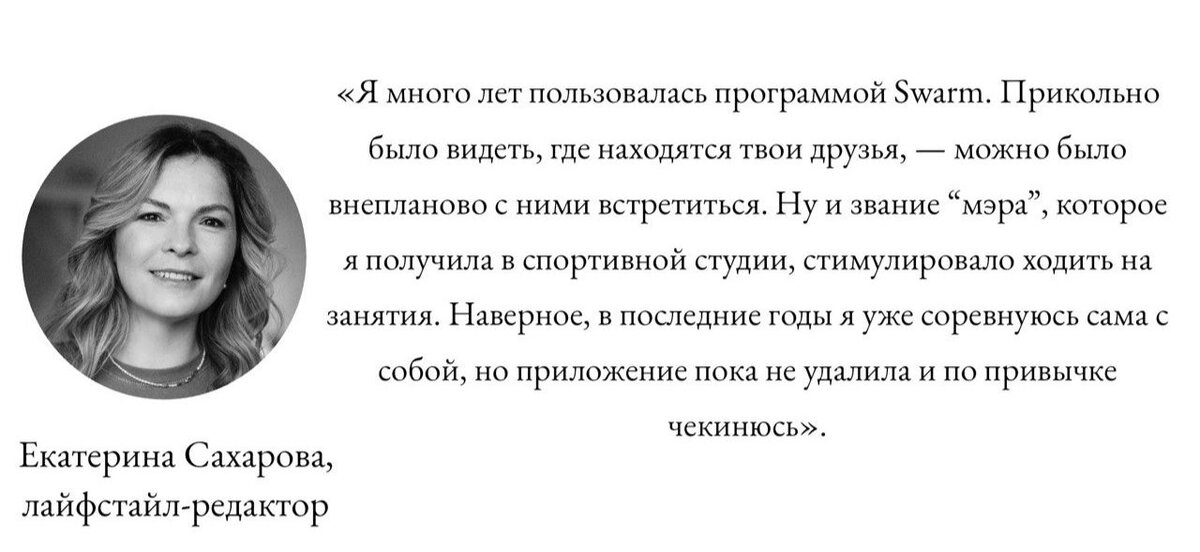 «Я много лет пользовалась программой Swarm. Прикольно было видеть, где находятся твои друзья, — можно было внепланово с ними встретиться. Ну и звание “мэра”, которое я получила в спортивной студии, стимулировало ходить на занятия. Наверное, в последние годы я уже соревнуюсь сама с собой, но приложение пока не удалила и по привычке чекинюсь».

Екатерина Сахарова, лайфстайл-редактор